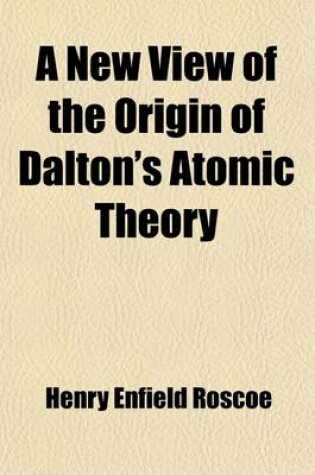 A New View of the Origin of Dalton's Atomic Theory

Henry Enfield Roscoe